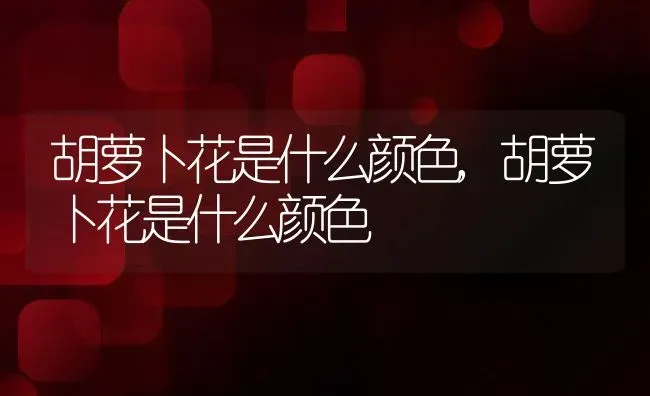 胡萝卜花是什么颜色，胡萝卜花是什么颜色